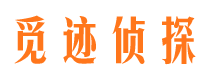 觅迹侦探